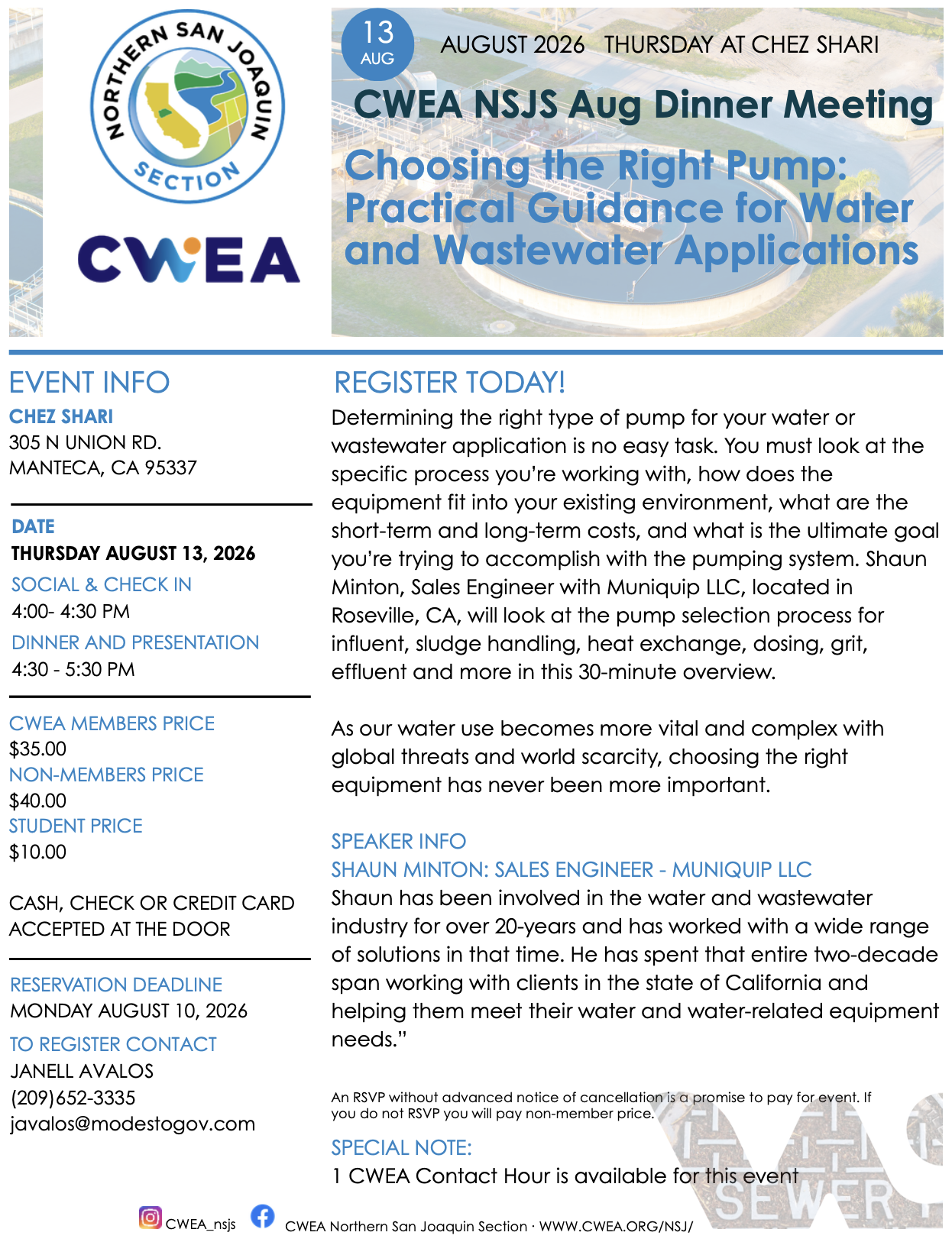 NORTHERN SAN JOAQUIN SECTION

CWEA

13
AUG

AUGUST 2026 THURSDAY AT CHEZ SHARI

CWEA NSJS Aug Dinner Meeting

Choosing the Right Pump: Practical Guidance for Water and Wastewater Applications

EVENT INFO

CHEZ SHARI
305 N UNION RD.
MANTECA, CA 95337

DATE
THURSDAY AUGUST 13, 2026
SOCIAL & CHECK IN
4:00- 4:30 PM
DINNER AND PRESENTATION
4:30 - 5:30 PM

CWEA MEMBERS PRICE
$35.00
NON-MEMBERS PRICE
$40.00
STUDENT PRICE
$10.00

CASH, CHECK OR CREDIT CARD ACCEPTED AT THE DOOR

RESERVATION DEADLINE
MONDAY AUGUST 10, 2026
TO REGISTER CONTACT
JANELL AVALOS
(209)652-3335
javalos@modestogov.com

REGISTER TODAY!

Determining the right type of pump for your water or wastewater application is no easy task. You must look at the specific process you're working with, how does the equipment fit into your existing environment, what are the short-term and long-term costs, and what is the ultimate goal you're trying to accomplish with the pumping system. Shaun Minton, Sales Engineer with Muniquip LLC, located in Roseville, CA, will look at the pump selection process for influent, sludge handling, heat exchange, dosing, grit, effluent and more in this 30-minute overview.

As our water use becomes more vital and complex with global threats and world scarcity, choosing the right equipment has never been more important.

SPEAKER INFO
SHAUN MINTON: SALES ENGINEER - MUNIQUIP LLC
Shaun has been involved in the water and wastewater industry for over 20-years and has worked with a wide range of solutions in that time. He has spent that entire two-decade span working with clients in the state of California and helping them meet their water and water-related equipment needs."

An RSVP without advanced notice of cancellation is a promise to pay for event. If you do not RSVP you will pay non-member price.

SPECIAL NOTE:
1 CWEA Contact Hour is available for this event

SEWER

CWEA_nsjs CWEA Northern San Joaquin Section · WWW.CWEA.ORG/NSJ/